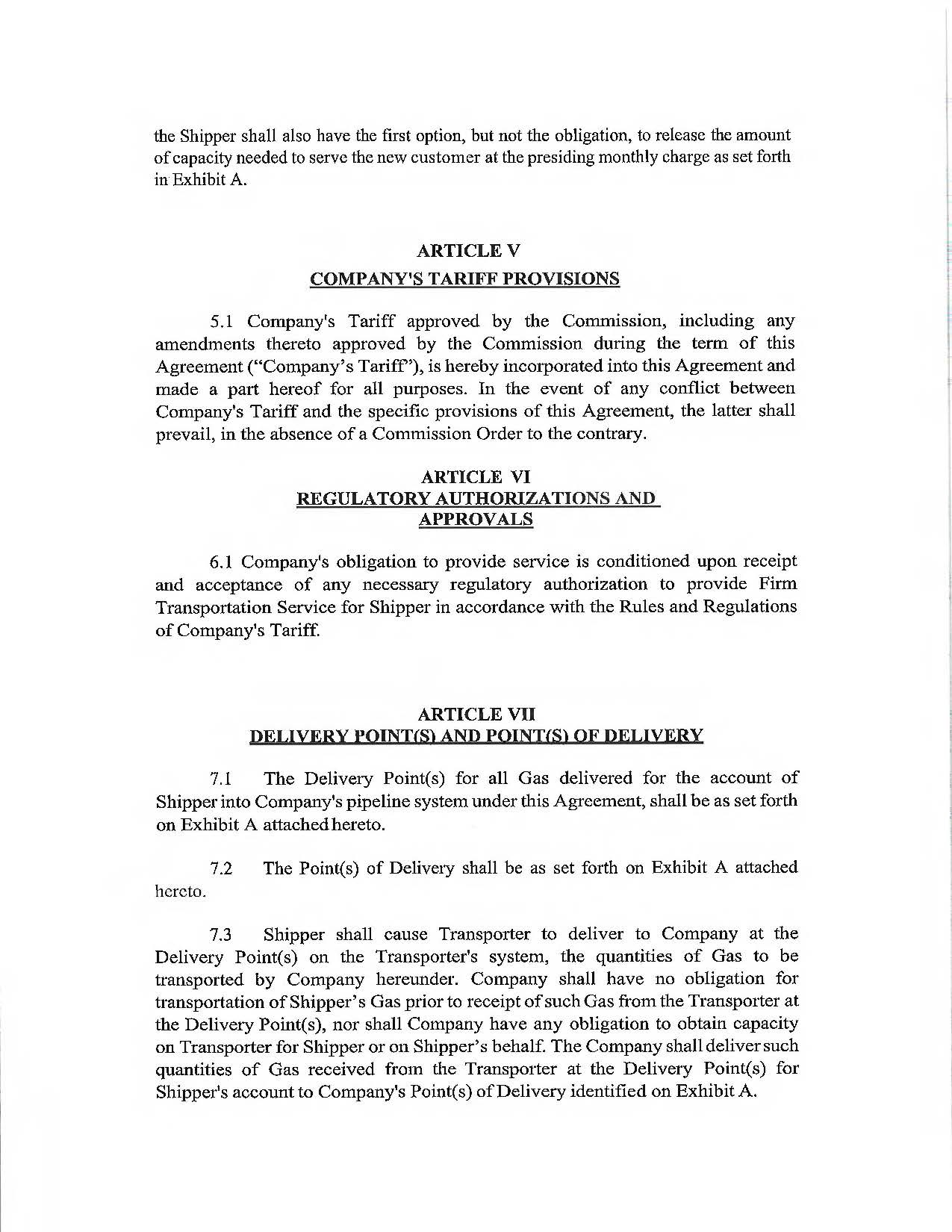 the Shipper shall also have the first option, but not the obligation, to release the amount of capacity needed to serve the new customer at the presiding monthly charge as set forth in Exhibit A.

ARTICLE V
COMPANY'S TARIFF PROVISIONS

5.1 Company's Tariff approved by the Commission, including any amendments thereto approved by the Commission during the term of this Agreement ("Company's Tariff"), is hereby incorporated into this Agreement and made a part hereof for all purposes. In the event of any conflict between Company's Tariff and the specific provisions of this Agreement, the latter shall prevail, in the absence of a Commission Order to the contrary.

ARTICLE VI
REGULATORY AUTHORIZATIONS AND APPROVALS

6.1 Company's obligation to provide service is conditioned upon receipt and acceptance of any necessary regulatory authorization to provide Firm Transportation Service for Shipper in accordance with the Rules and Regulations of Company's Tariff.

ARTICLE VII
DELIVERY POINT(S) AND POINT(S) OF DELIVERY

7.1 The Delivery Point(s) for all Gas delivered for the account of Shipper into Company's pipeline system under this Agreement, shall be as set forth on Exhibit A attached hereto.

7.2 The Point(s) of Delivery shall be as set forth on Exhibit A attached hereto.

7.3 Shipper shall cause Transporter to deliver to Company at the Delivery Point(s) on the Transporter's system, the quantities of Gas to be transported by Company hereunder. Company shall have no obligation for transportation of Shipper's Gas prior to receipt of such Gas from the Transporter at the Delivery Point(s), nor shall Company have any obligation to obtain capacity on Transporter for Shipper or on Shipper's behalf. The Company shall deliver such quantities of Gas received from the Transporter at the Delivery Point(s) for Shipper's account to Company's Point(s) of Delivery identified on Exhibit A.